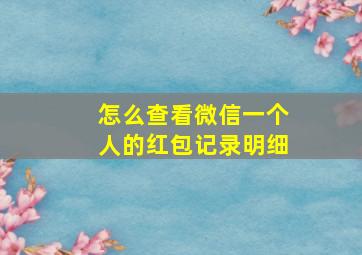 怎么查看微信一个人的红包记录明细